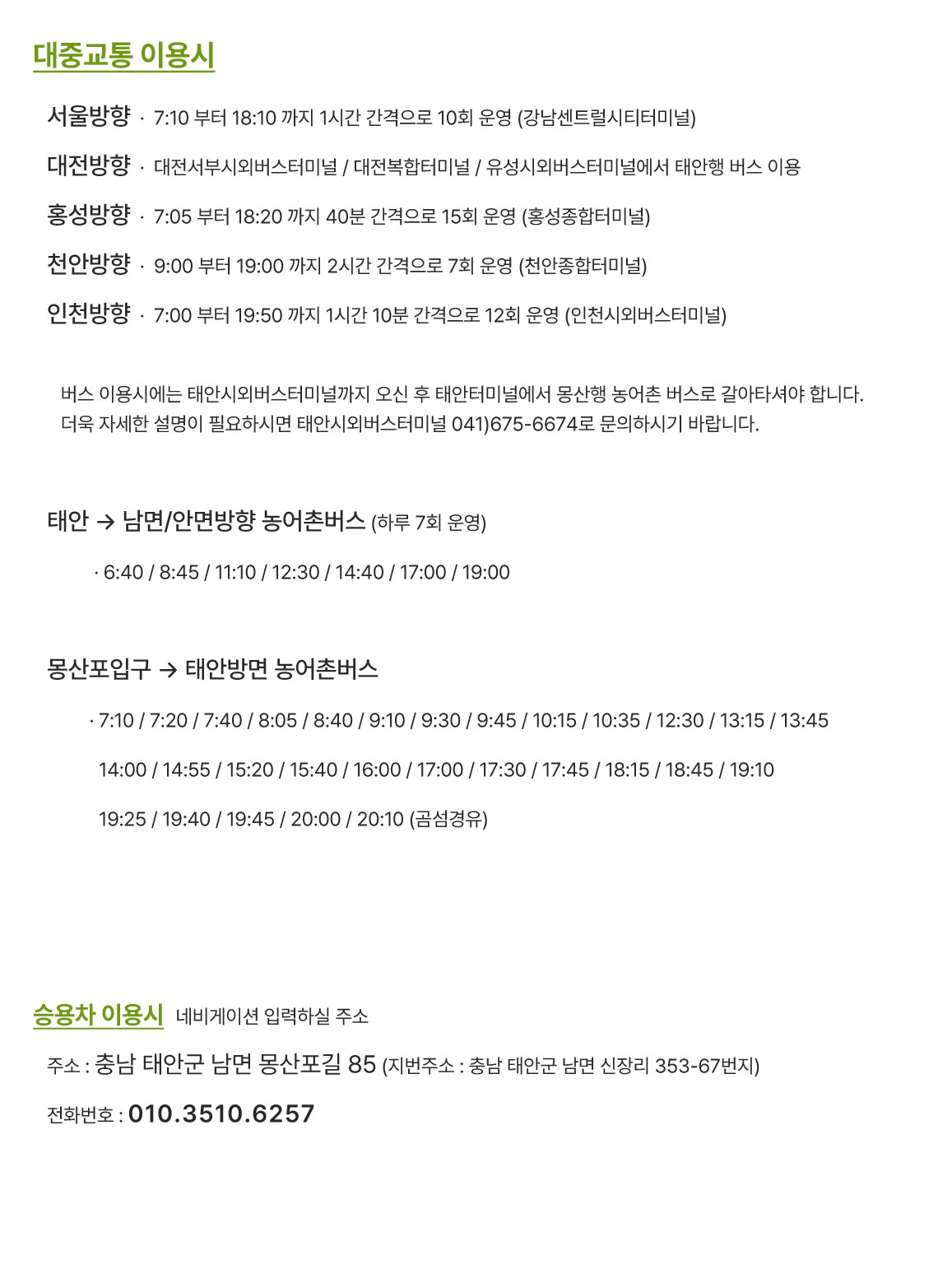 대중교통 이용시

서울방향 · 7:10 부터 18:10 까지 1시간 간격으로 10회 운영 (강남센트럴시티터미널)

대전방향 · 대전서부시외버스터미널 / 대전복합터미널 / 유성시외버스터미널에서 태안행 버스 이용

홍성방향 · 7:05 부터 18:20 까지 40분 간격으로 15회 운영 (홍성종합터미널)

천안방향 · 9:00 부터 19:00 까지 2시간 간격으로 7회 운영 (천안종합터미널)

인천방향 · 7:00 부터 19:50 까지 1시간 10분 간격으로 12회 운영 (인천시외버스터미널)

버스 이용시에는 태안시외버스터미널까지 오신 후 태안터미널에서 몽산행 농어촌 버스로 갈아타셔야 합니다. 더욱 자세한 설명이 필요하시면 태안시외버스터미널 041)675-6674로 문의하시기 바랍니다.

태안 → 남면/안면방향 농어촌버스 (하루 7회 운영)

· 6:40 / 8:45 / 11:10 / 12:30 / 14:40 / 17:00 / 19:00

몽산포입구 → 태안방면 농어촌버스

· 7:10 / 7:20 / 7:40 / 8:05 / 8:40 / 9:10 / 9:30 / 9:45 / 10:15 / 10:35 / 12:30 / 13:15 / 13:45

14:00 / 14:55 / 15:20 / 15:40 / 16:00 / 17:00 / 17:30 / 17:45 / 18:15 / 18:45 / 19:10

19:25 / 19:40 / 19:45 / 20:00 / 20:10 (곰섬경유)

승용차 이용시 네비게이션 입력하실 주소

주소 : 충남 태안군 남면 몽산포길 85 (지번주소 : 충남 태안군 남면 신장리 353-67번지)

전화번호 : 010.3510.6257